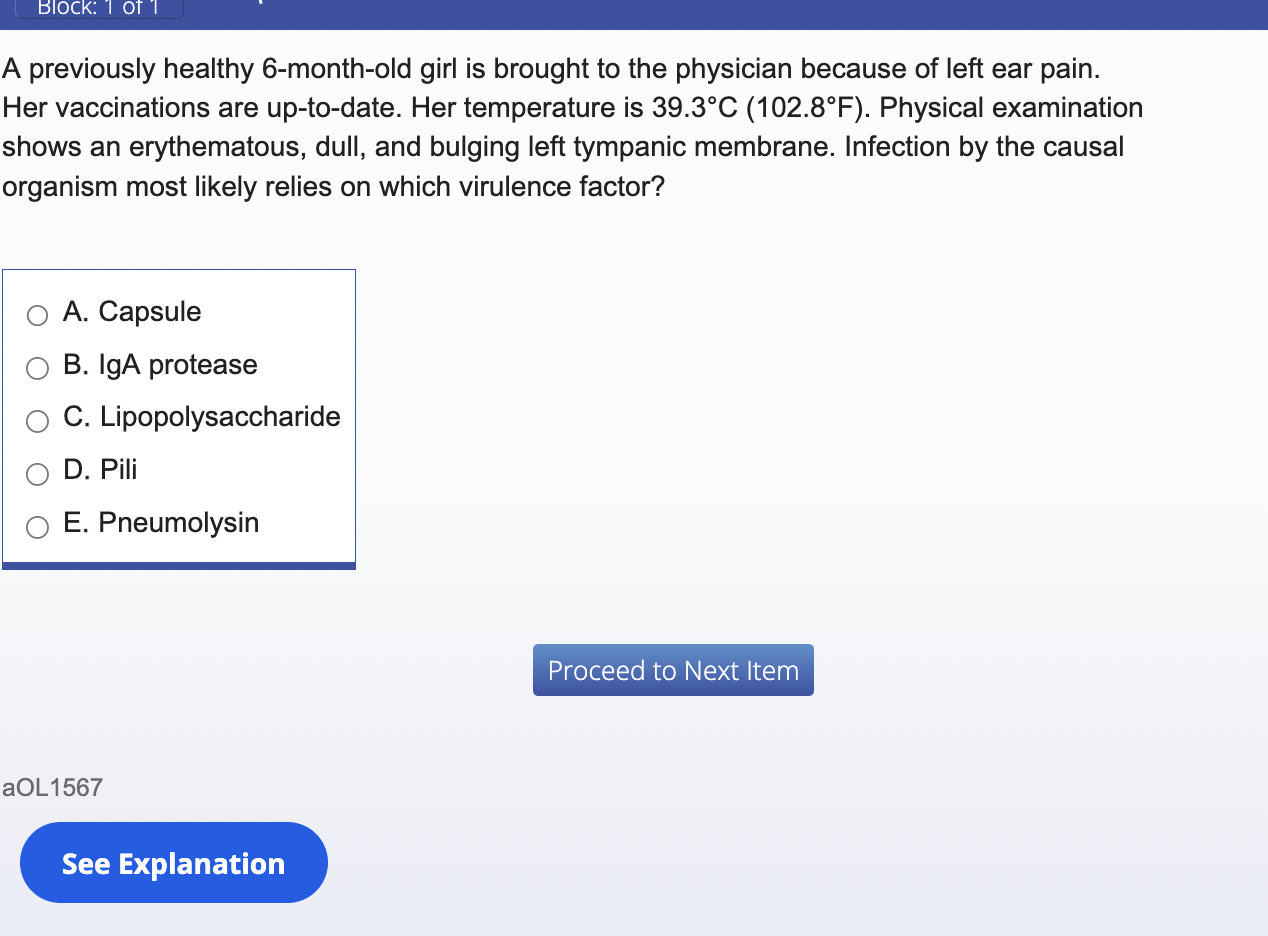 Block: 1 of 1

A previously healthy 6-month-old girl is brought to the physician because of left ear pain. Her vaccinations are up-to-date. Her temperature is 39.3°C (102.8°F). Physical examination shows an erythematous, dull, and bulging left tympanic membrane. Infection by the causal organism most likely relies on which virulence factor?

A. Capsule
B. IgA protease
C. Lipopolysaccharide
D. Pili
E. Pneumolysin

Proceed to Next Item

aOL1567

See Explanation